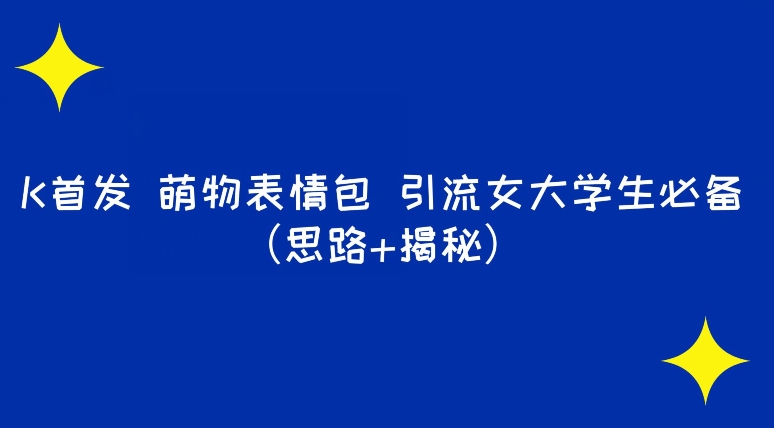 K首发 萌物表情包 引流女大学生必备（思路+揭秘）